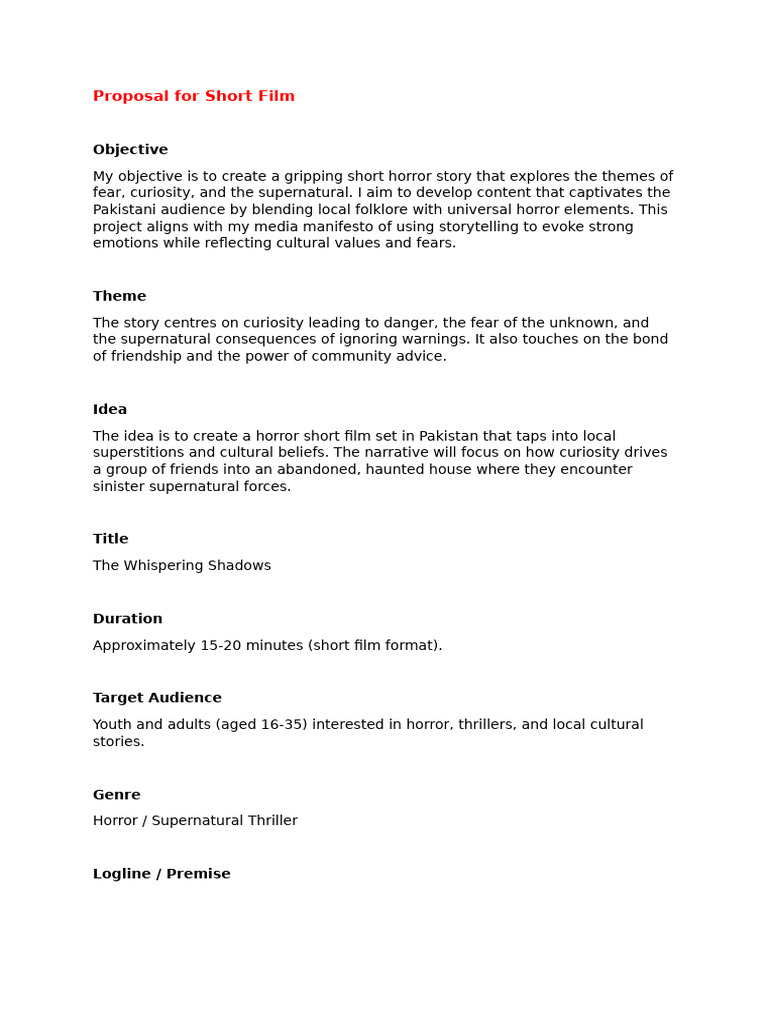 Proposal for Short Film

Objective

My objective is to create a gripping short horror story that explores the themes of fear, curiosity, and the supernatural. I aim to develop content that captivates the Pakistani audience by blending local folklore with universal horror elements. This project aligns with my media manifesto of using storytelling to evoke strong emotions while reflecting cultural values and fears.

Theme

The story centres on curiosity leading to danger, the fear of the unknown, and the supernatural consequences of ignoring warnings. It also touches on the bond of friendship and the power of community advice.

Idea

The idea is to create a horror short film set in Pakistan that taps into local superstitions and cultural beliefs. The narrative will focus on how curiosity drives a group of friends into an abandoned, haunted house where they encounter sinister supernatural forces.

Title

The Whispering Shadows

Duration

Approximately 15-20 minutes (short film format).

Target Audience

Youth and adults (aged 16-35) interested in horror, thrillers, and local cultural stories.

Genre

Horror / Supernatural Thriller

Logline / Premise